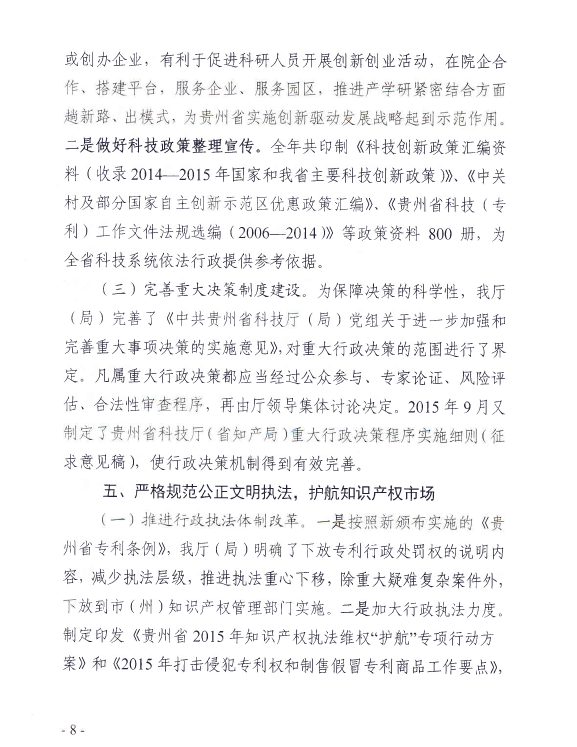 或创办企业，有利于促进科研人员开展创新创业活动，在院企合作、搭建平台，服务企业、服务园区，推进产学研紧密结合方面趟新路、出模式，为贵州省实施创新驱动发展战略起到示范作用。二是做好科技政策整理宣传。全年共印制《科技创新政策汇编资料（收录2014—2015年国家和我省主要科技创新政策）》、《中关村及部分国家自主创新示范区优惠政策汇编》、《贵州省科技（专利）工作文件法规选编（2006—2014）》等政策资料800册，为全省科技系统依法行政提供参考依据。

（三）完善重大决策制度建设。为保障决策的科学性，我厅（局）完善了《中共贵州省科技厅（局）党组关于进一步加强和完善重大事项决策的实施意见》，对重大行政决策的范围进行了界定。凡属重大行政决策都应当经过公众参与、专家论证、风险评估、合法性审查程序，再由厅领导集体讨论决定。2015年9月又制定了贵州省科技厅（省知产局）重大行政决策程序实施细则（征求意见稿），使行政决策机制得到有效完善。

五、严格规范公正文明执法，护航知识产权市场

（一）推进行政执法体制改革。一是按照新颁布实施的《贵州省专利条例》，我厅（局）明确了下放专利行政处罚权的说明内容，减少执法层级，推进执法重心下移，除重大疑难复杂案件外，下放到市（州）知识产权管理部门实施。二是加大行政执法力度。制定印发《贵州省2015年知识产权执法维权“护航”专项行动方案》和《2015年打击侵犯专利权和制售假冒专利商品工作要点》，

- 8 -